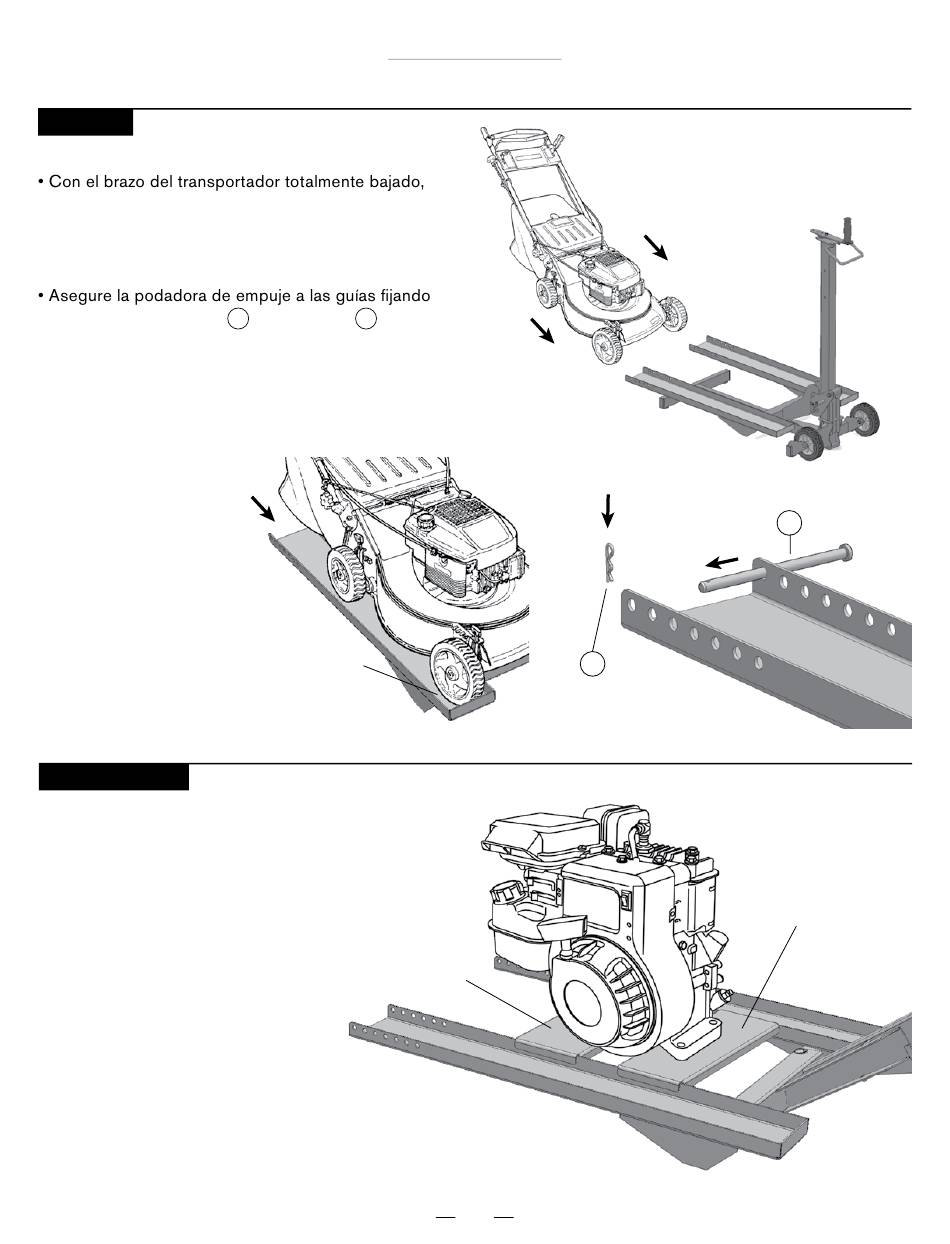 • Con el brazo del transportador totalmente bajado,

• Asegure la podadora de empuje a las guías fijando